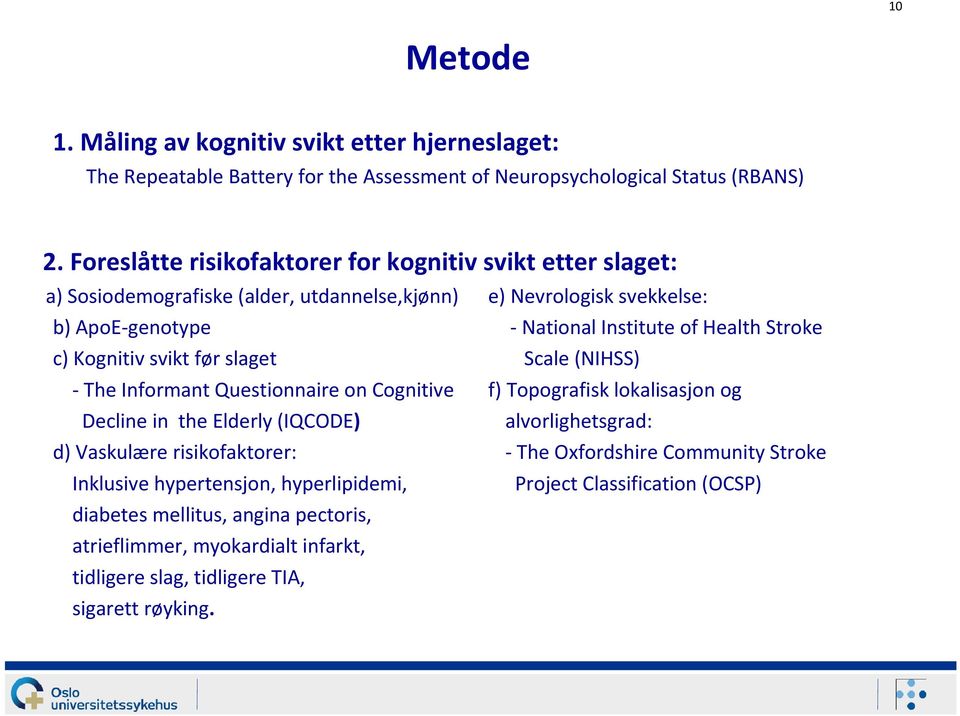 10

Metode

1. Måling av kognitiv svikt etter hjerneslaget:
The Repeatable Battery for the Assessment of Neuropsychological Status (RBANS)

2. Foreslåtte risikofaktorer for kognitiv svikt etter slaget:

a) Sosiodemografiske (alder, utdannelse,kjønn)
b) ApoE-genotype
c) Kognitiv svikt før slaget
- The Informant Questionnaire on Cognitive Decline in the Elderly (IQCODE)
d) Vaskulære risikofaktorer:
Inklusive hypertensjon, hyperlipidemi, diabetes mellitus, angina pectoris, atrieflimmer, myokardialt infarkt, tidligere slag, tidligere TIA, sigarett røyking.

e) Nevrologisk svekkelse:
- National Institute of Health Stroke Scale (NIHSS)
f) Topografisk lokalisasjon og alvorlighetsgrad:
- The Oxfordshire Community Stroke Project Classification (OCSP)

Oslo universitetssykehus